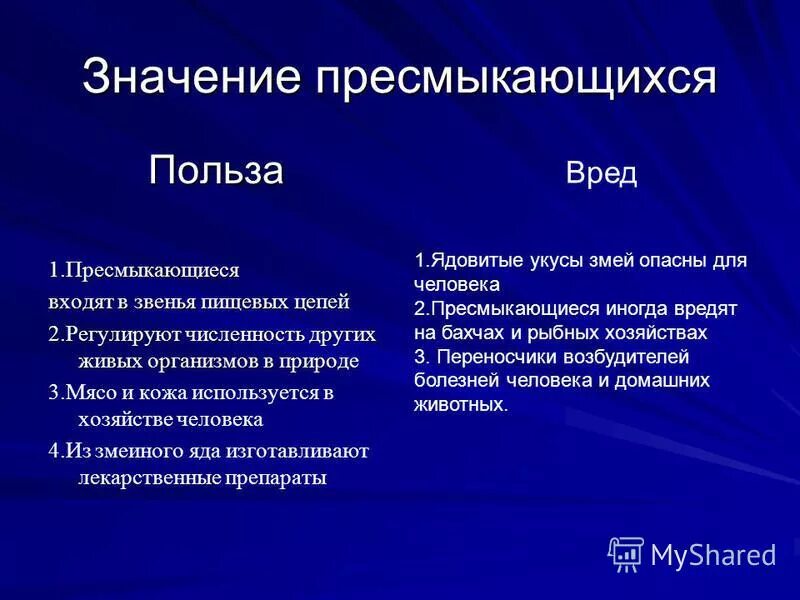 Значение пресмыкающихся

Польза

1.Пресмыкающиеся
входят в звенья пищевых цепей
2.Регулируют численность других живых организмов в природе
3.Мясо и кожа используется в хозяйстве человека
4.Из змеиного яда изготавливают лекарственные препараты

Вред

1.Ядовитые укусы змей опасны для человека
2.Пресмыкающиеся иногда вредят на бахчах и рыбных хозяйствах
3. Переносчики возбудителей болезней человека и домашних животных.

MyShared